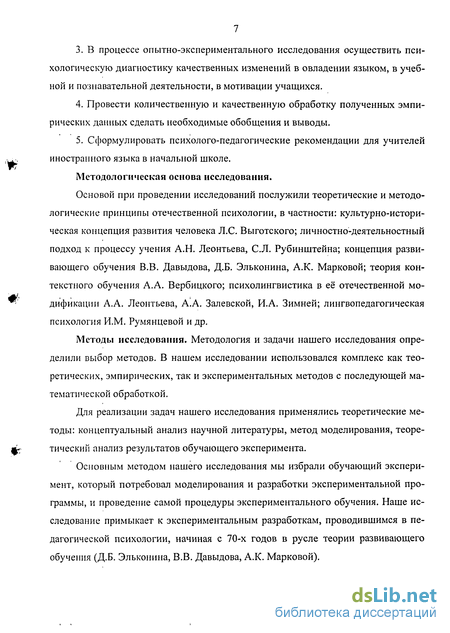 7

3. В процессе опытно-экспериментального исследования осуществить психологическую диагностику качественных изменений в овладении языком, в учебной и познавательной деятельности, в мотивации учащихся.

4. Провести количественную и качественную обработку полученных эмпирических данных сделать необходимые обобщения и выводы.

5. Сформулировать психолого-педагогические рекомендации для учителей иностранного языка в начальной школе.

Методологическая основа исследования.

Основой при проведении исследований послужили теоретические и методологические принципы отечественной психологии, в частности: культурно-историческая концепция развития человека Л.С. Выготского; личностно-деятельностный подход к процессу учения А.Н. Леонтьева, С.Л. Рубинштейна; концепция развивающего обучения В.В. Давыдова, Д.Б. Эльконина, А.К. Марковой; теория контекстного обучения А.А. Вербицкого; психолингвистика в её отечественной модификации А.А. Леонтьева, А.А. Залевской, И.А. Зимней; лингвопедагогическая психология И.М. Румянцевой и др.

Методы исследования. Методология и задачи нашего исследования определили выбор методов. В нашем исследовании использовался комплекс как теоретических, эмпирических, так и экспериментальных методов с последующей математической обработкой.

Для реализации задач нашего исследования применялись теоретические методы: концептуальный анализ научной литературы, метод моделирования, теоретический анализ результатов обучающего эксперимента.

Основным методом нашего исследования мы избрали обучающий эксперимент, который потребовал моделирования и разработки экспериментальной программы, и проведение самой процедуры экспериментального обучения. Наше исследование примыкает к экспериментальным разработкам, проводившимся в педагогической психологии, начиная с 70-х годов в русле теории развивающего обучения (Д.Б. Эльконина, В.В. Давыдова, А.К. Марковой).

dsLib.net
библиотека диссертаций